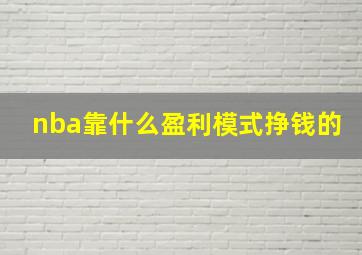 nba靠什么盈利模式挣钱的